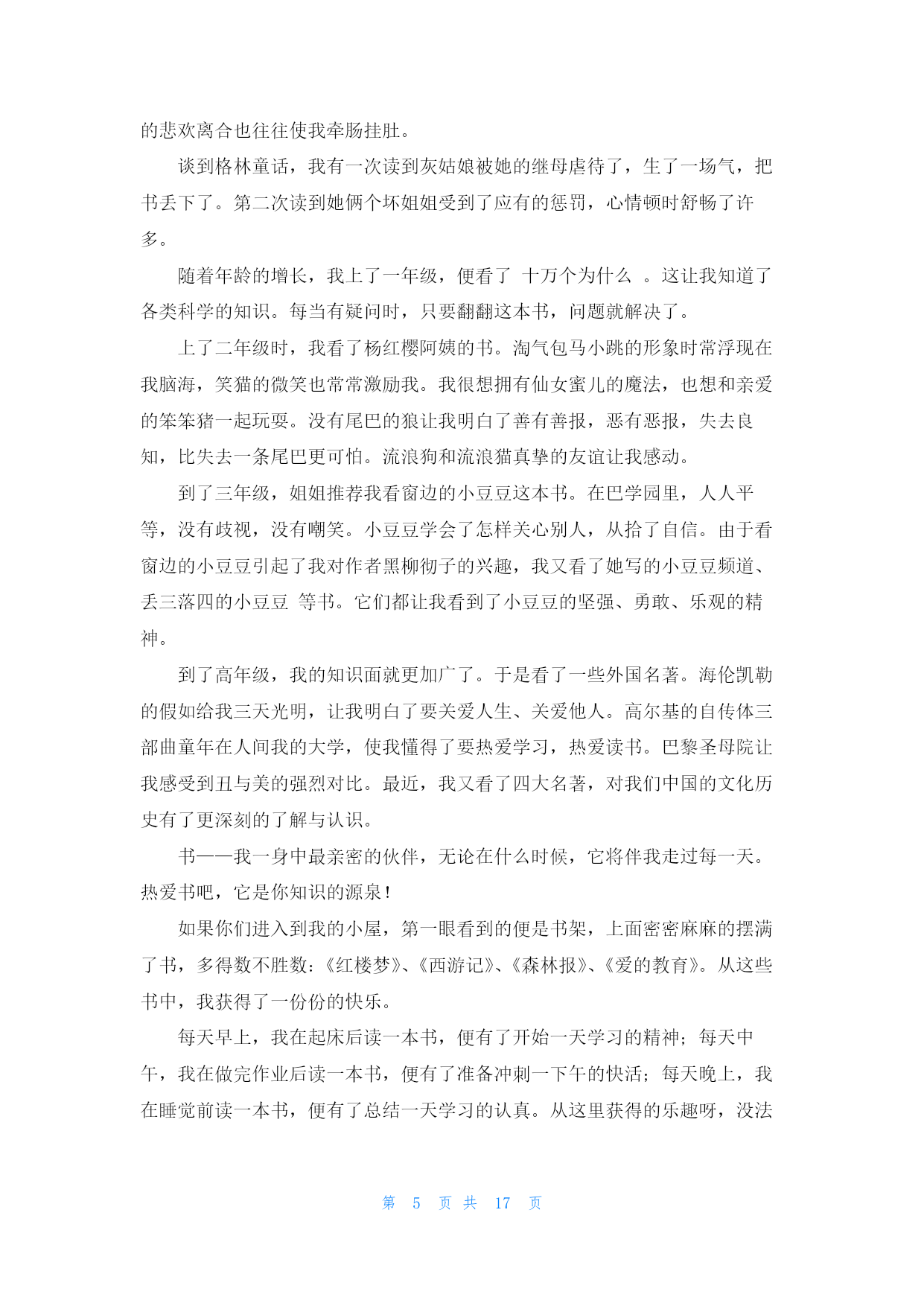 的悲欢离合也往往使我牵肠挂肚。

谈到格林童话，我有一次读到灰姑娘被她的继母虐待了，生了一场气，把书丢下了。第二次读到她俩个坏姐姐受到了应有的惩罚，心情顿时舒畅了许多。

随着年龄的增长，我上了一年级，便看了 十万个为什么 。这让我知道了各类科学的知识。每当有疑问时，只要翻翻这本书，问题就解决了。

上了二年级时，我看了杨红樱阿姨的书。淘气包马小跳的形象时常浮现在我脑海，笑猫的微笑也常常激励我。我很想拥有仙女蜜儿的魔法，也想和亲爱的笨笨猪一起玩耍。没有尾巴的狼让我明白了善有善报，恶有恶报，失去良知，比失去一条尾巴更可怕。流浪狗和流浪猫真挚的友谊让我感动。

到了三年级，姐姐推荐我看窗边的小豆豆这本书。在巴学园里，人人平等，没有歧视，没有嘲笑。小豆豆学会了怎样关心别人，从拾了自信。由于看窗边的小豆豆引起了我对作者黑柳彻子的兴趣，我又看了她写的小豆豆频道、丢三落四的小豆豆 等书。它们都让我看到了小豆豆的坚强、勇敢、乐观的精神。

到了高年级，我的知识面就更加广了。于是看了一些外国名著。海伦凯勒的假如给我三天光明，让我明白了要关爱人生、关爱他人。高尔基的自传体三部曲童年在人间我的大学，使我懂得了要热爱学习，热爱读书。巴黎圣母院让我感受到丑与美的强烈对比。最近，我又看了四大名著，对我们中国的文化历史有了更深刻的了解与认识。

书——我一身中最亲密的伙伴，无论在什么时候，它将伴我走过每一天。热爱书吧，它是你知识的源泉！

如果你们进入到我的小屋，第一眼看到的便是书架，上面密密麻麻的摆满了书，多得数不胜数：《红楼梦》、《西游记》、《森林报》、《爱的教育》。从这些书中，我获得了一份份的快乐。

每天早上，我在起床后读一本书，便有了开始一天学习的精神；每天中午，我在做完作业后读一本书，便有了准备冲刺一下午的快活；每天晚上，我在睡觉前读一本书，便有了总结一天学习的认真。从这里获得的乐趣呀，没法

第 5 页 共 17 页